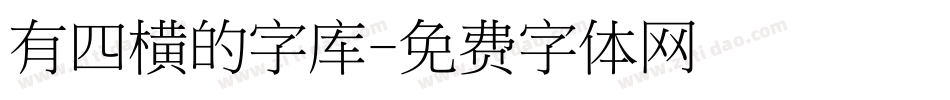 有四横的字库-免费字体网